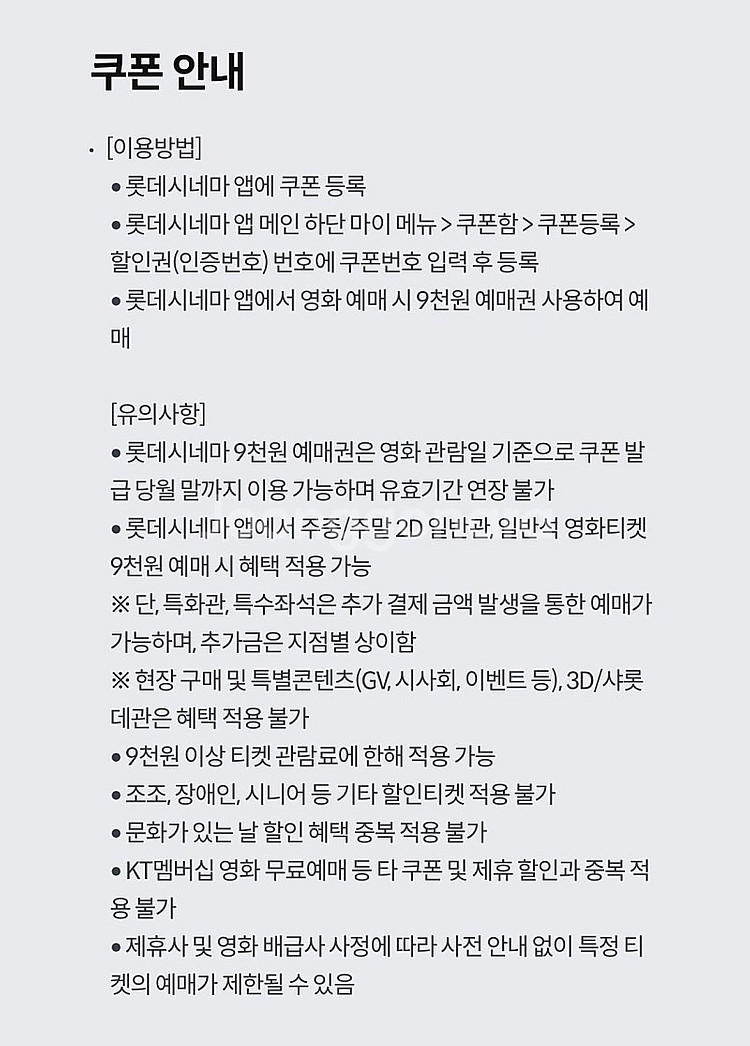 쿠폰 안내

· [이용방법]
● 롯데시네마 앱에 쿠폰 등록
● 롯데시네마 앱 메인 하단 마이 메뉴 > 쿠폰함 > 쿠폰등록 > 할인권(인증번호) 번호에 쿠폰번호 입력 후 등록
● 롯데시네마 앱에서 영화 예매 시 9천원 예매권 사용하여 예매

[유의사항]
● 롯데시네마 9천원 예매권은 영화 관람일 기준으로 쿠폰 발급 당월 말까지 이용 가능하며 유효기간 연장 불가
● 롯데시네마 앱에서 주중/주말 2D 일반관, 일반석 영화티켓 9천원 예매 시 혜택 적용 가능
※ 단, 특화관, 특수좌석은 추가 결제 금액 발생을 통한 예매가 가능하며, 추가금은 지점별 상이함
※ 현장 구매 및 특별콘텐츠(GV, 시사회, 이벤트 등), 3D/샤롯데관은 혜택 적용 불가
● 9천원 이상 티켓 관람료에 한해 적용 가능
● 조조, 장애인, 시니어 등 기타 할인티켓 적용 불가
● 문화가 있는 날 할인 혜택 중복 적용 불가
● KT멤버십 영화 무료예매 등 타 쿠폰 및 제휴 할인과 중복 적용 불가
● 제휴사 및 영화 배급사 사정에 따라 사전 안내 없이 특정 티켓의 예매가 제한될 수 있음